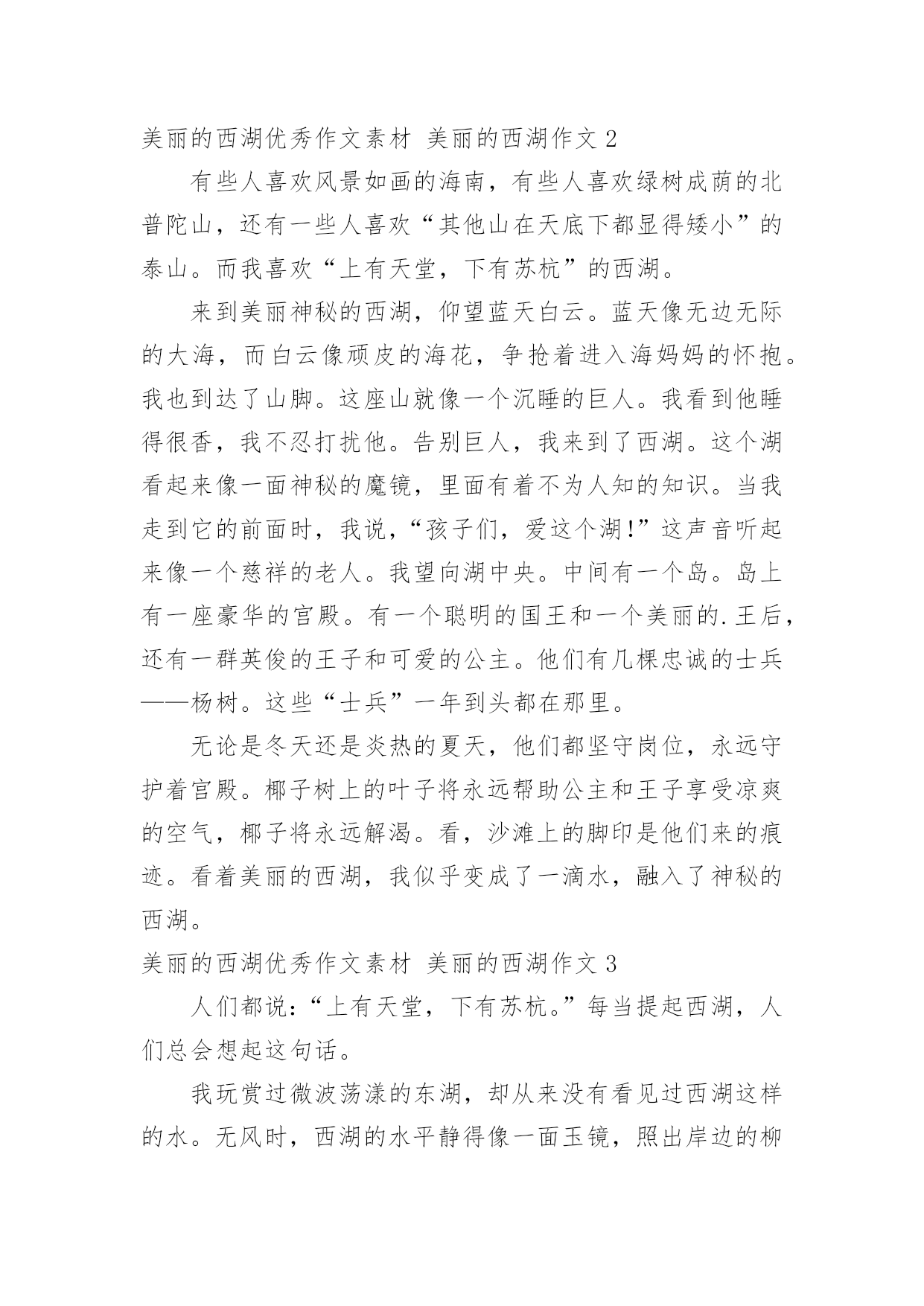 美丽的西湖优秀作文素材 美丽的西湖作文 2

有些人喜欢风景如画的海南，有些人喜欢绿树成荫的北普陀山，还有一些人喜欢“其他山在天底下都显得矮小”的泰山。而我喜欢“上有天堂，下有苏杭”的西湖。

来到美丽神秘的西湖，仰望蓝天白云。蓝天像无边无际的大海，而白云像顽皮的海花，争抢着进入海妈妈的怀抱。我也到达了山脚。这座山就像一个沉睡的巨人。我看到他睡得很香，我不忍打扰他。告别巨人，我来到了西湖。这个湖看起来像一面神秘的魔镜，里面有着不为人知的知识。当我走到它的前面时，我说，“孩子们，爱这个湖！”这声音听起来像一个慈祥的老人。我望向湖中央。中间有一个岛。岛上有一座豪华的宫殿。有一个聪明的国王和一个美丽的.王后，还有一群英俊的王子和可爱的公主。他们有几棵忠诚的士兵——杨树。这些“士兵”一年到头都在那里。

无论是冬天还是炎热的夏天，他们都坚守岗位，永远守护着宫殿。椰子树上的叶子将永远帮助公主和王子享受凉爽的空气，椰子将永远解渴。看，沙滩上的脚印是他们来的痕迹。看着美丽的西湖，我似乎变成了一滴水，融入了神秘的西湖。

美丽的西湖优秀作文素材 美丽的西湖作文 3

人们都说：“上有天堂，下有苏杭。”每当提起西湖，人们总会想起这句话。

我玩赏过微波荡漾的东湖，却从来没有看见过西湖这样的水。无风时，西湖的水平静得像一面玉镜，照出岸边的柳